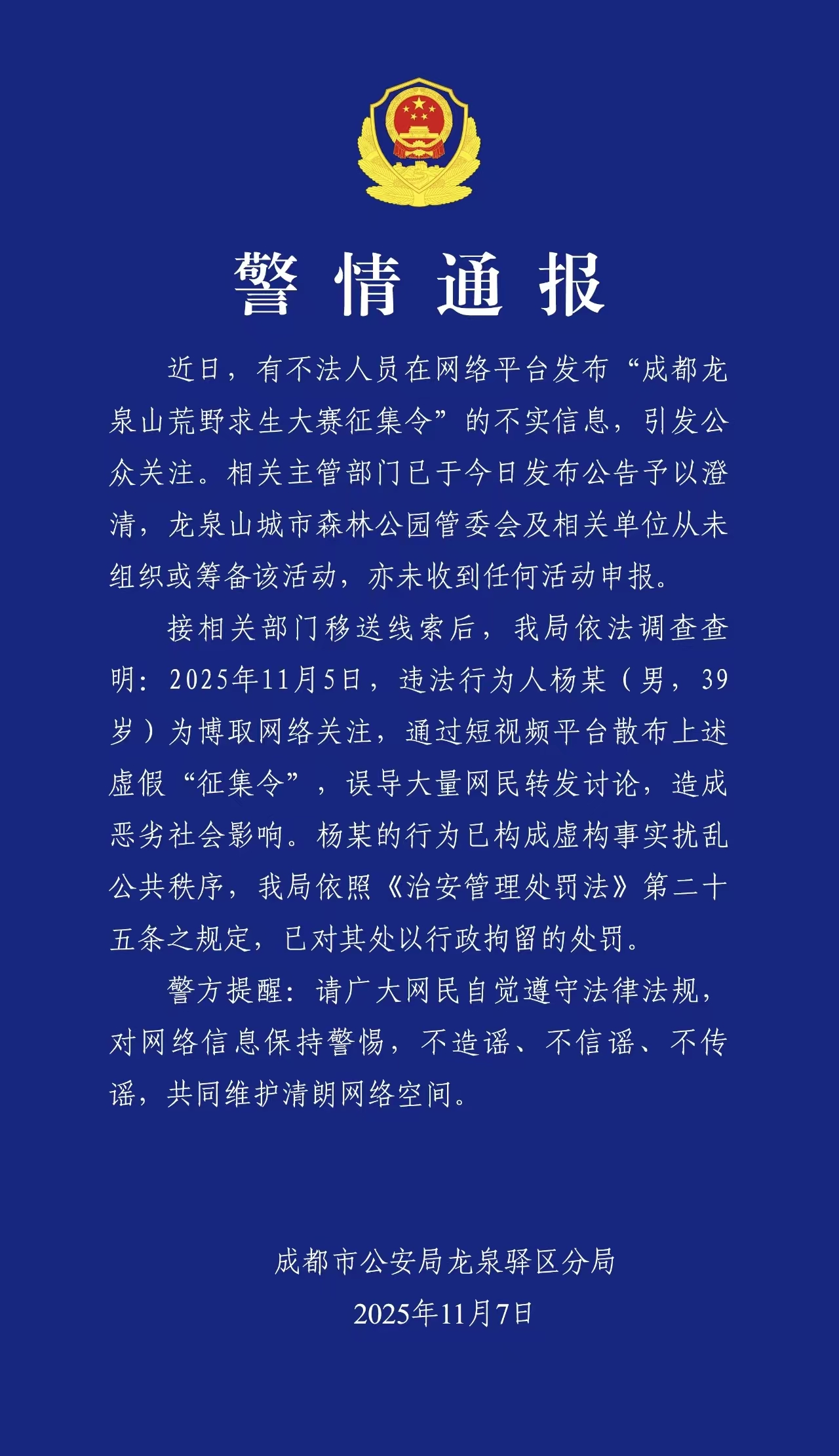 警情通报

近日，有不法人员在网络平台发布“成都龙泉山荒野求生大赛征集令”的不实信息，引发公众关注。相关主管部门已于今日发布公告予以澄清，龙泉山城市森林公园管委会及相关单位从未组织或筹备该活动，亦未收到任何活动申报。

接相关部门移送线索后，我局依法调查查明：2025年11月5日，违法行为人杨某（男，39岁）为博取网络关注，通过短视频平台散布上述虚假“征集令”，误导大量网民转发讨论，造成恶劣社会影响。杨某的行为已构成虚构事实扰乱公共秩序，我局依照《治安管理处罚法》第二十五条之规定，已对其处以行政拘留的处罚。

警方提醒：请广大网民自觉遵守法律法规，对网络信息保持警惕，不造谣、不信谣、不传谣，共同维护清朗网络空间。

成都市公安局龙泉驿区分局
2025年11月7日